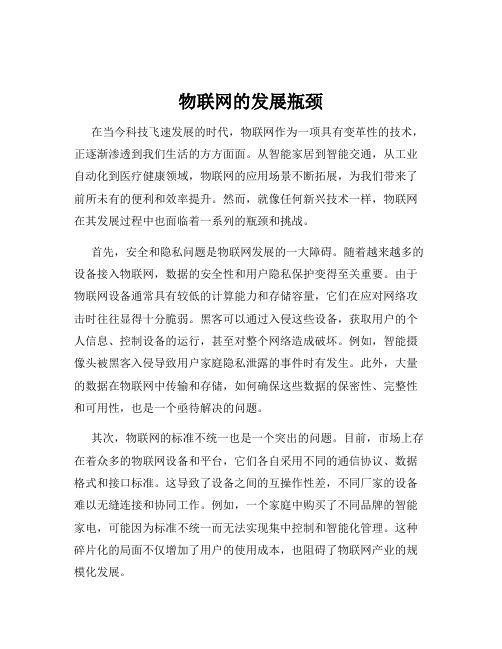 物联网的发展瓶颈

在当今科技飞速发展的时代，物联网作为一项具有变革性的技术，正逐渐渗透到我们生活的方方面面。从智能家居到智能交通，从工业自动化到医疗健康领域，物联网的应用场景不断拓展，为我们带来了前所未有的便利和效率提升。然而，就像任何新兴技术一样，物联网在其发展过程中也面临着一系列的瓶颈和挑战。

首先，安全和隐私问题是物联网发展的一大障碍。随着越来越多的设备接入物联网，数据的安全性和用户隐私保护变得至关重要。由于物联网设备通常具有较低的计算能力和存储容量，它们在应对网络攻击时往往显得十分脆弱。黑客可以通过入侵这些设备，获取用户的个人信息、控制设备的运行，甚至对整个网络造成破坏。例如，智能摄像头被黑客入侵导致用户家庭隐私泄露的事件时有发生。此外，大量的数据在物联网中传输和存储，如何确保这些数据的保密性、完整性和可用性，也是一个亟待解决的问题。

其次，物联网的标准不统一也是一个突出的问题。目前，市场上存在着众多的物联网设备和平台，它们各自采用不同的通信协议、数据格式和接口标准。这导致了设备之间的互操作性差，不同厂家的设备难以无缝连接和协同工作。例如，一个家庭中购买了不同品牌的智能家电，可能因为标准不统一而无法实现集中控制和智能化管理。这种碎片化的局面不仅增加了用户的使用成本，也阻碍了物联网产业的规模化发展。